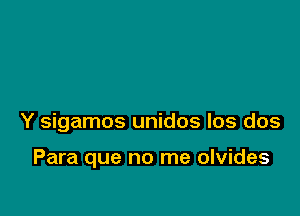 Y sigamos unidos los dos
Para que no me olvides